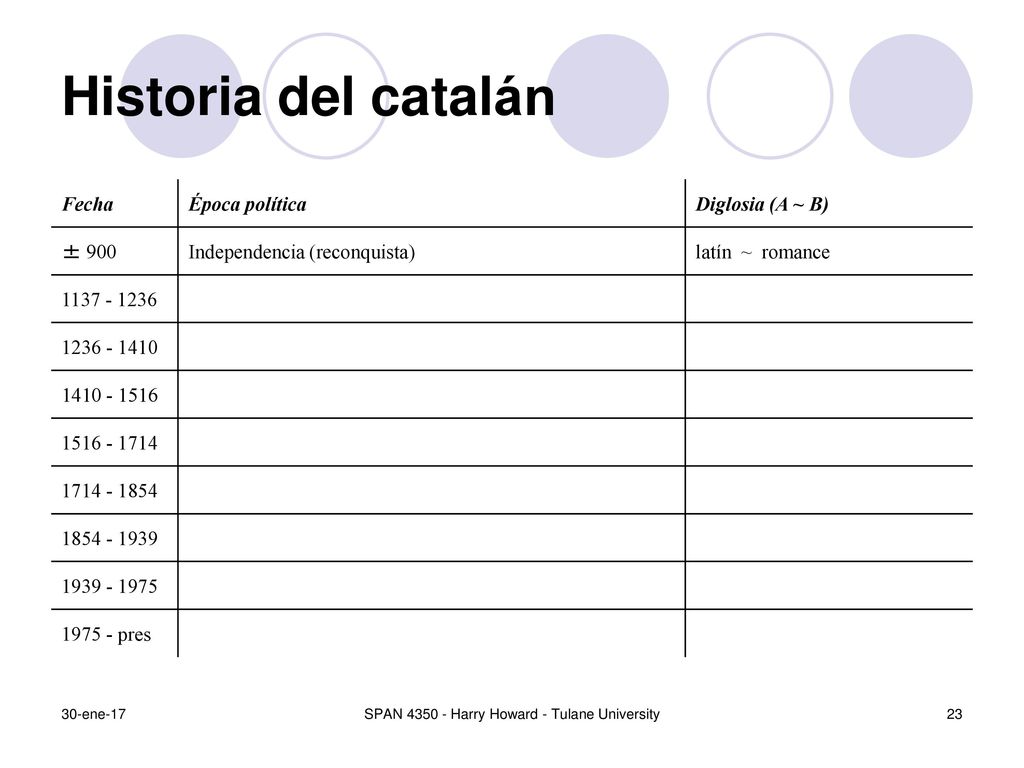 Historia del catalán

| Fecha | Época política | Diglosia (A ~ B) |
|---|---|---|
| ± 900 | Independencia (reconquista) | latín ~ romance |
| 1137 - 1236 | | |
| 1236 - 1410 | | |
| 1410 - 1516 | | |
| 1516 - 1714 | | |
| 1714 - 1854 | | |
| 1854 - 1939 | | |
| 1939 - 1975 | | |
| 1975 - pres | | |

30-ene-17

SPAN 4350 - Harry Howard - Tulane University

23